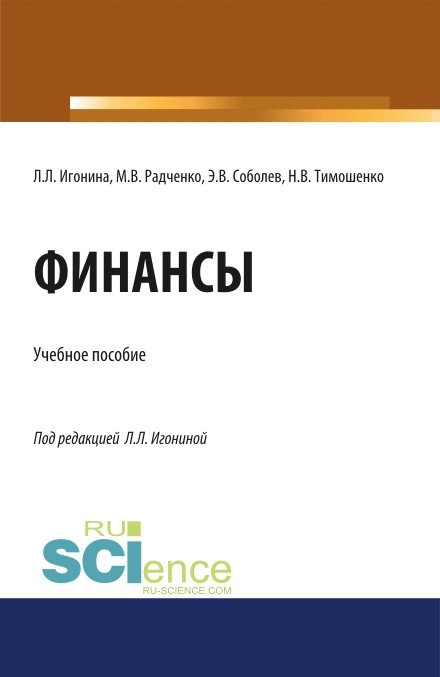 Л.Л. Игонина, М.В. Радченко, Э.В. Соболев, Н.В. Тимошенко

ФИНАНСЫ

Учебное пособие

Под редакцией Л.Л. Игониной

RU
SCIence
RU-SCIENCE.COM